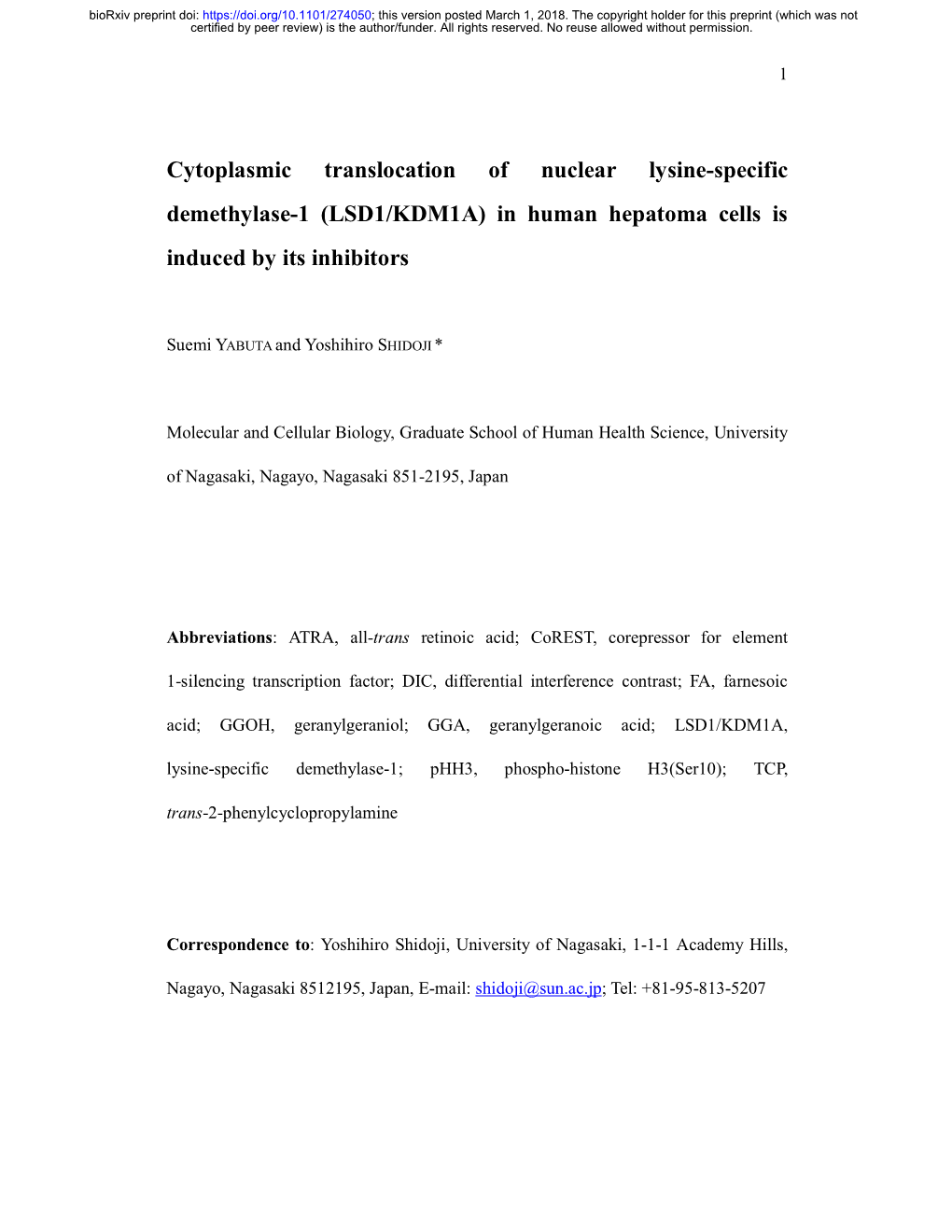 bioRxiv preprint doi: https://doi.org/10.1101/274050; this version posted March 1, 2018. The copyright holder for this preprint (which was not certified by peer review) is the author/funder. All rights reserved. No reuse allowed without permission.

1

Cytoplasmic translocation of nuclear lysine-specific demethylase-1 (LSD1/KDM1A) in human hepatoma cells is induced by its inhibitors

Suemi YABUTA and Yoshihiro SHIDOJI *

Molecular and Cellular Biology, Graduate School of Human Health Science, University of Nagasaki, Nagayo, Nagasaki 851-2195, Japan

Abbreviations: ATRA, all-trans retinoic acid; CoREST, corepressor for element 1-silencing transcription factor; DIC, differential interference contrast; FA, farnesoic acid; GGOH, geranylgeraniol; GGA, geranylgeranoic acid; LSD1/KDM1A, lysine-specific demethylase-1; pHH3, phospho-histone H3(Ser10); TCP, trans-2-phenylcyclopropylamine

Correspondence to: Yoshihiro Shidoji, University of Nagasaki, 1-1-1 Academy Hills, Nagayo, Nagasaki 8512195, Japan, E-mail: shidoji@sun.ac.jp; Tel: +81-95-813-5207